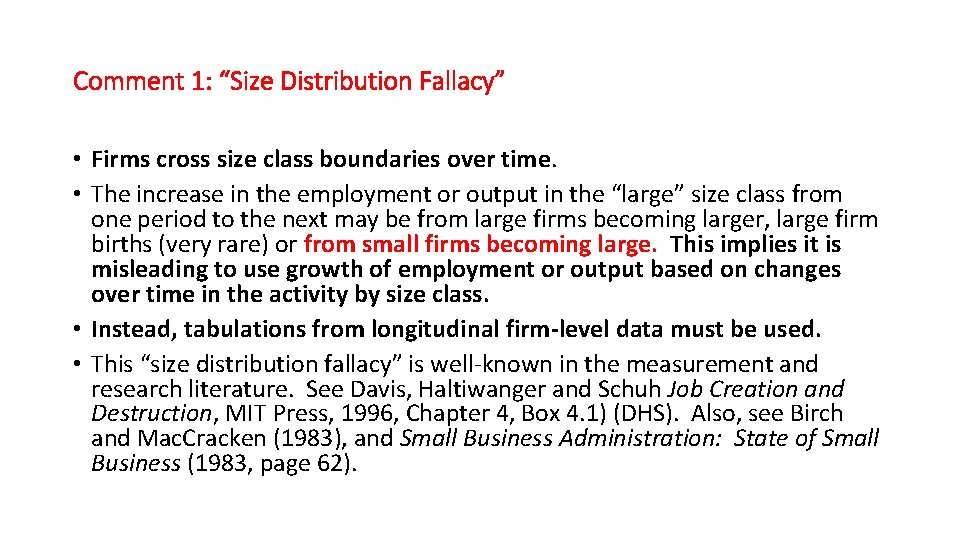 Comment 1: “Size Distribution Fallacy”

• Firms cross size class boundaries over time.
• The increase in the employment or output in the “large” size class from one period to the next may be from large firms becoming larger, large firm births (very rare) or from small firms becoming large. This implies it is misleading to use growth of employment or output based on changes over time in the activity by size class.
• Instead, tabulations from longitudinal firm-level data must be used.
• This “size distribution fallacy” is well-known in the measurement and research literature. See Davis, Haltiwanger and Schuh Job Creation and Destruction, MIT Press, 1996, Chapter 4, Box 4.1) (DHS). Also, see Birch and MacCracken (1983), and Small Business Administration: State of Small Business (1983, page 62).